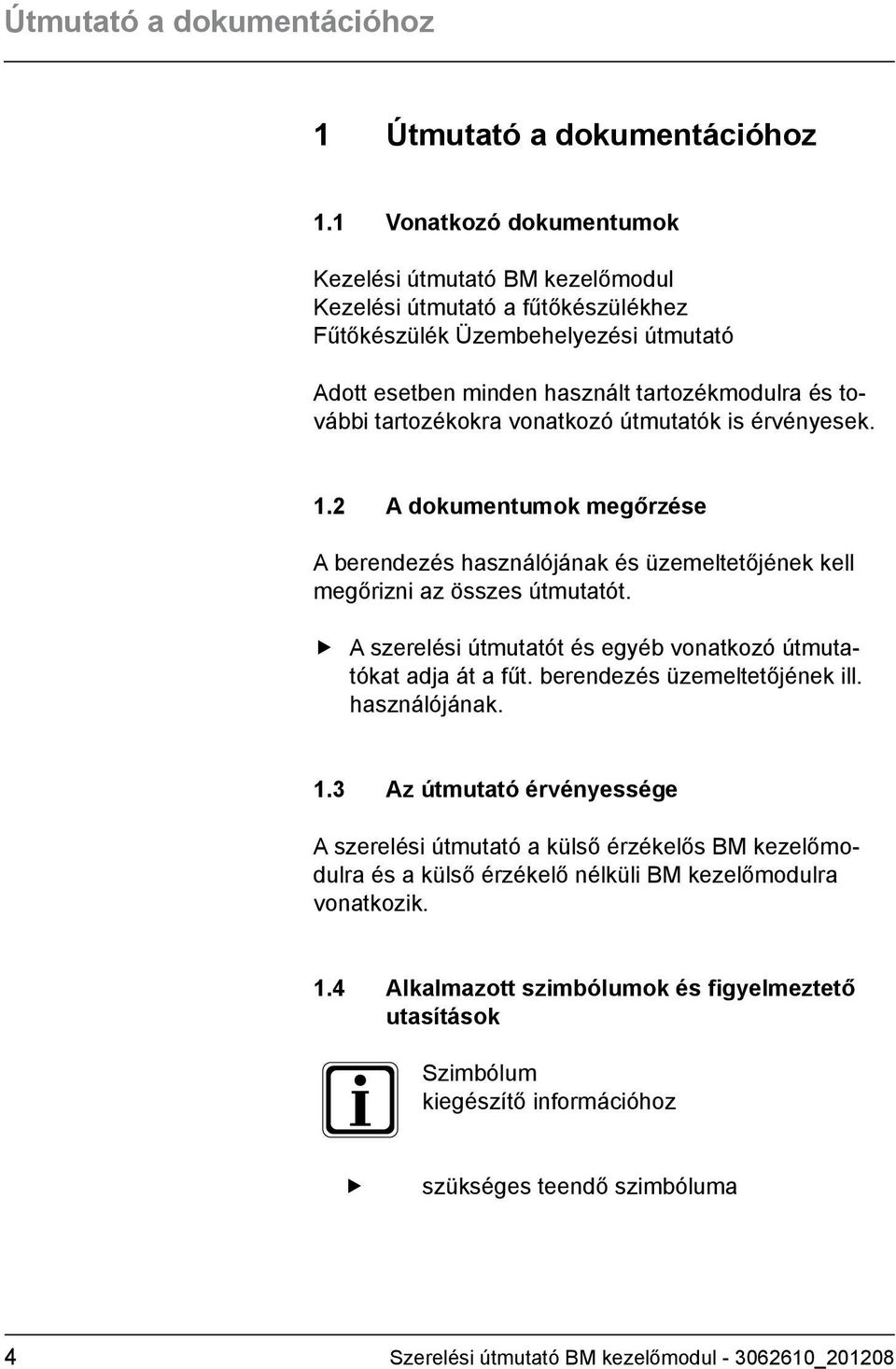 Útmutató a dokumentációhoz

1 Útmutató a dokumentációhoz

1.1 Vonatkozó dokumentumok

Kezelési útmutató BM kezelőmodul
Kezelési útmutató a fűtőkészülékhez
Fűtőkészülék Üzembehelyezési útmutató

Adott esetben minden használt tartozékmodulra és további tartozékokra vonatkozó útmutatók is érvényesek.

1.2 A dokumentumok megőrzése

A berendezés használójának és üzemeltetőjének kell megőrizni az összes útmutatót.

▶ A szerelési útmutatót és egyéb vonatkozó útmutatókat adja át a fűt. berendezés üzemeltetőjének ill. használójának.

1.3 Az útmutató érvényessége

A szerelési útmutató a külső érzékelős BM kezelőmodulra és a külső érzékelő nélküli BM kezelőmodulra vonatkozik.

1.4 Alkalmazott szimbólumok és figyelmeztető utasítások

i

Szimbólum kiegészítő információhoz

▶ szükséges teendő szimbóluma

4 Szerelési útmutató BM kezelőmodul - 3062610_201208